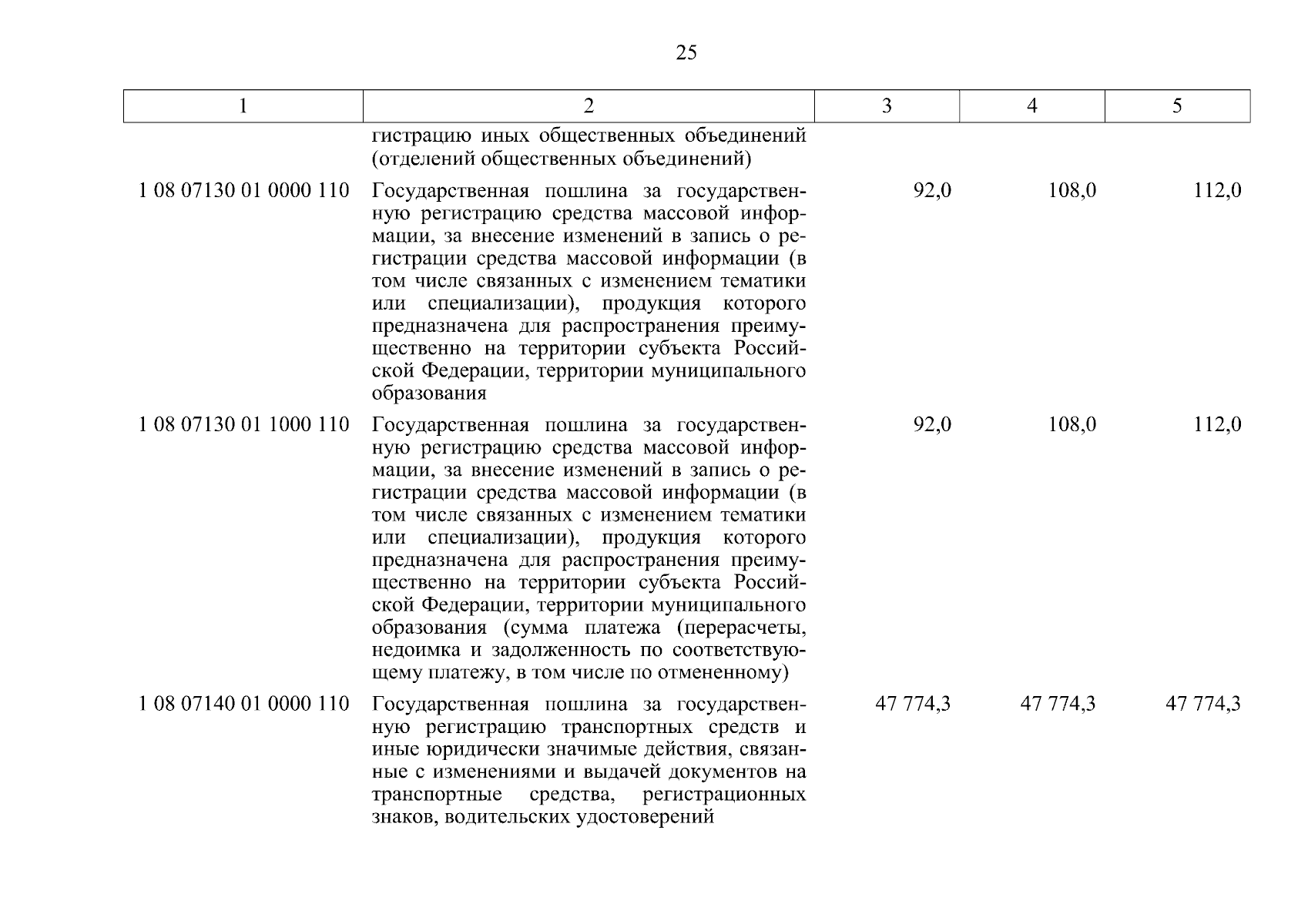 25

| 1 | 2 | 3 | 4 | 5 |
|---|---|---|---|---|
| | гистрацию иных общественных объединений (отделений общественных объединений) | | | |
| 1 08 07130 01 0000 110 | Государственная пошлина за государственную регистрацию средства массовой информации, за внесение изменений в запись о регистрации средства массовой информации (в том числе связанных с изменением тематики или специализации), продукция которого предназначена для распространения преимущественно на территории субъекта Российской Федерации, территории муниципального образования | 92,0 | 108,0 | 112,0 |
| 1 08 07130 01 1000 110 | Государственная пошлина за государственную регистрацию средства массовой информации, за внесение изменений в запись о регистрации средства массовой информации (в том числе связанных с изменением тематики или специализации), продукция которого предназначена для распространения преимущественно на территории субъекта Российской Федерации, территории муниципального образования (сумма платежа (перерасчеты, недоимка и задолженность по соответствующему платежу, в том числе по отмененному) | 92,0 | 108,0 | 112,0 |
| 1 08 07140 01 0000 110 | Государственная пошлина за государственную регистрацию транспортных средств и иные юридически значимые действия, связанные с изменениями и выдачей документов на транспортные средства, регистрационных знаков, водительских удостоверений | 47 774,3 | 47 774,3 | 47 774,3 |